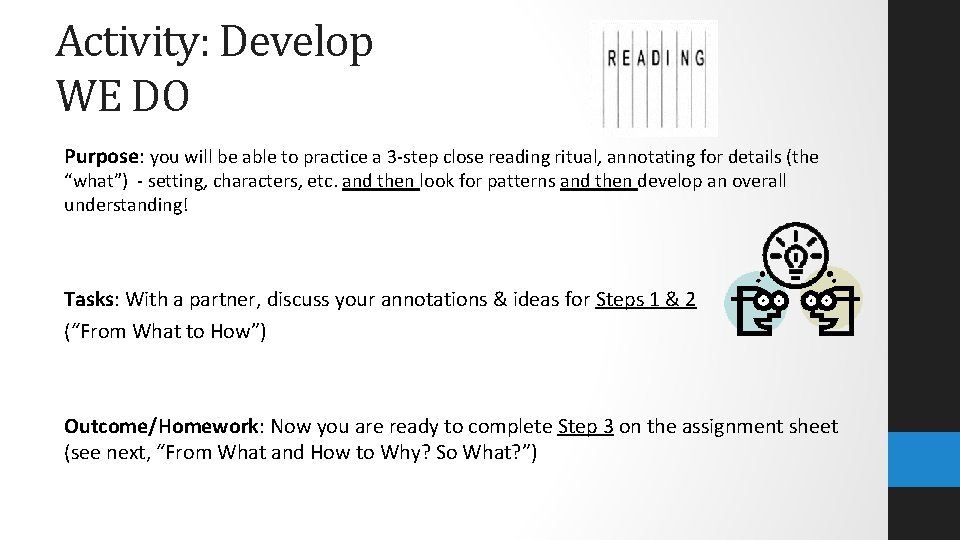 Activity: Develop
WE DO

READING

Purpose: you will be able to practice a 3-step close reading ritual, annotating for details (the "what") - setting, characters, etc. and then look for patterns and then develop an overall understanding!

Tasks: With a partner, discuss your annotations & ideas for Steps 1 & 2 ("From What to How")

Outcome/Homework: Now you are ready to complete Step 3 on the assignment sheet (see next, "From What and How to Why? So What?")